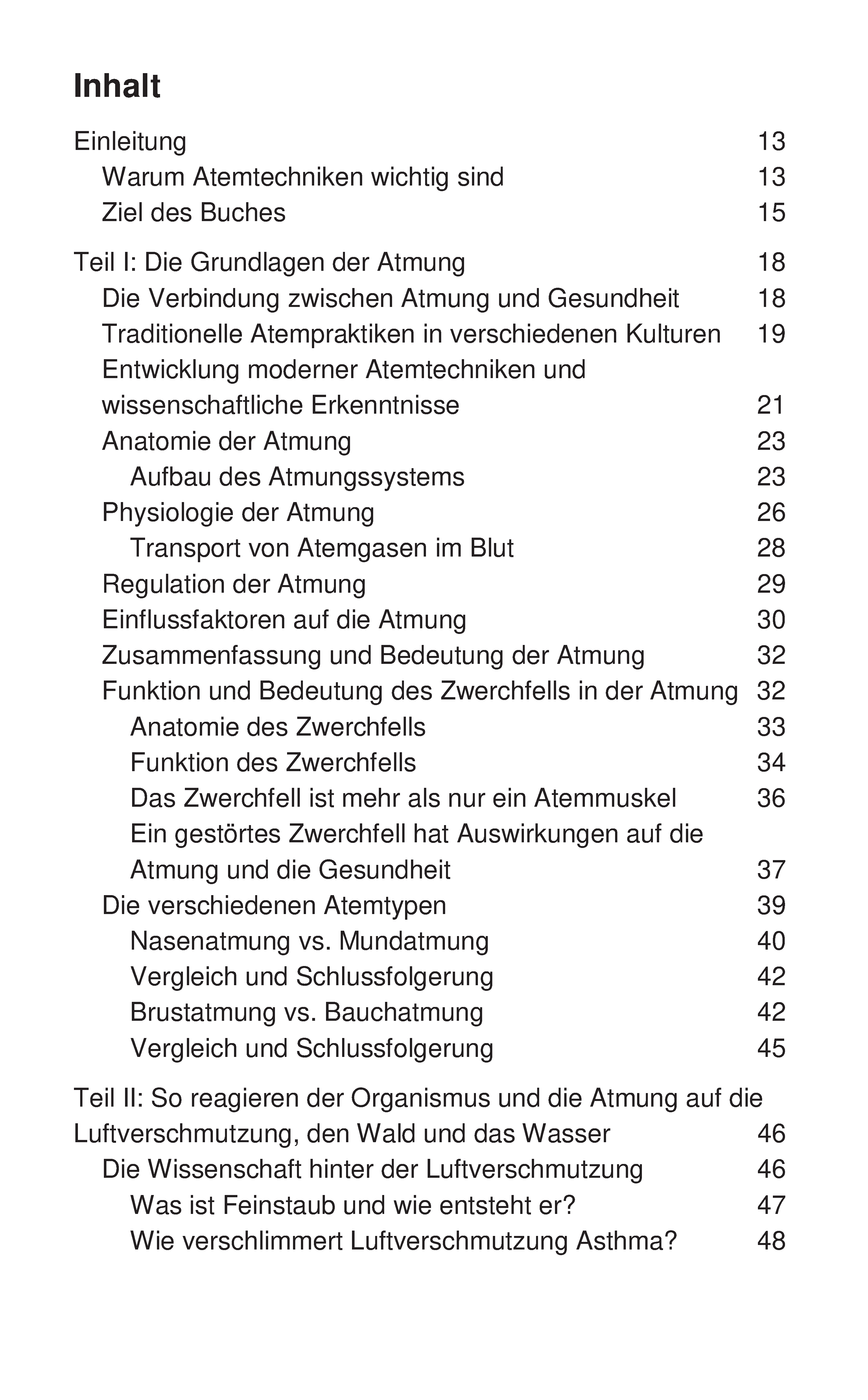 Inhalt

Einleitung 13
Warum Atemtechniken wichtig sind 13
Ziel des Buches 15

Teil I: Die Grundlagen der Atmung 18
Die Verbindung zwischen Atmung und Gesundheit 18
Traditionelle Atempraktiken in verschiedenen Kulturen 19
Entwicklung moderner Atemtechniken und wissenschaftliche Erkenntnisse 21
Anatomie der Atmung 23
Aufbau des Atmungssystems 23
Physiologie der Atmung 26
Transport von Atemgasen im Blut 28
Regulation der Atmung 29
Einflussfaktoren auf die Atmung 30
Zusammenfassung und Bedeutung der Atmung 32
Funktion und Bedeutung des Zwerchfells in der Atmung 32
Anatomie des Zwerchfells 33
Funktion des Zwerchfells 34
Das Zwerchfell ist mehr als nur ein Atemmuskel 36
Ein gestörtes Zwerchfell hat Auswirkungen auf die Atmung und die Gesundheit 37
Die verschiedenen Atemtypen 39
Nasenatmung vs. Mundatmung 40
Vergleich und Schlussfolgerung 42
Brustatmung vs. Bauchatmung 42
Vergleich und Schlussfolgerung 45

Teil II: So reagieren der Organismus und die Atmung auf die Luftverschmutzung, den Wald und das Wasser 46
Die Wissenschaft hinter der Luftverschmutzung 46
Was ist Feinstaub und wie entsteht er? 47
Wie verschlimmert Luftverschmutzung Asthma? 48